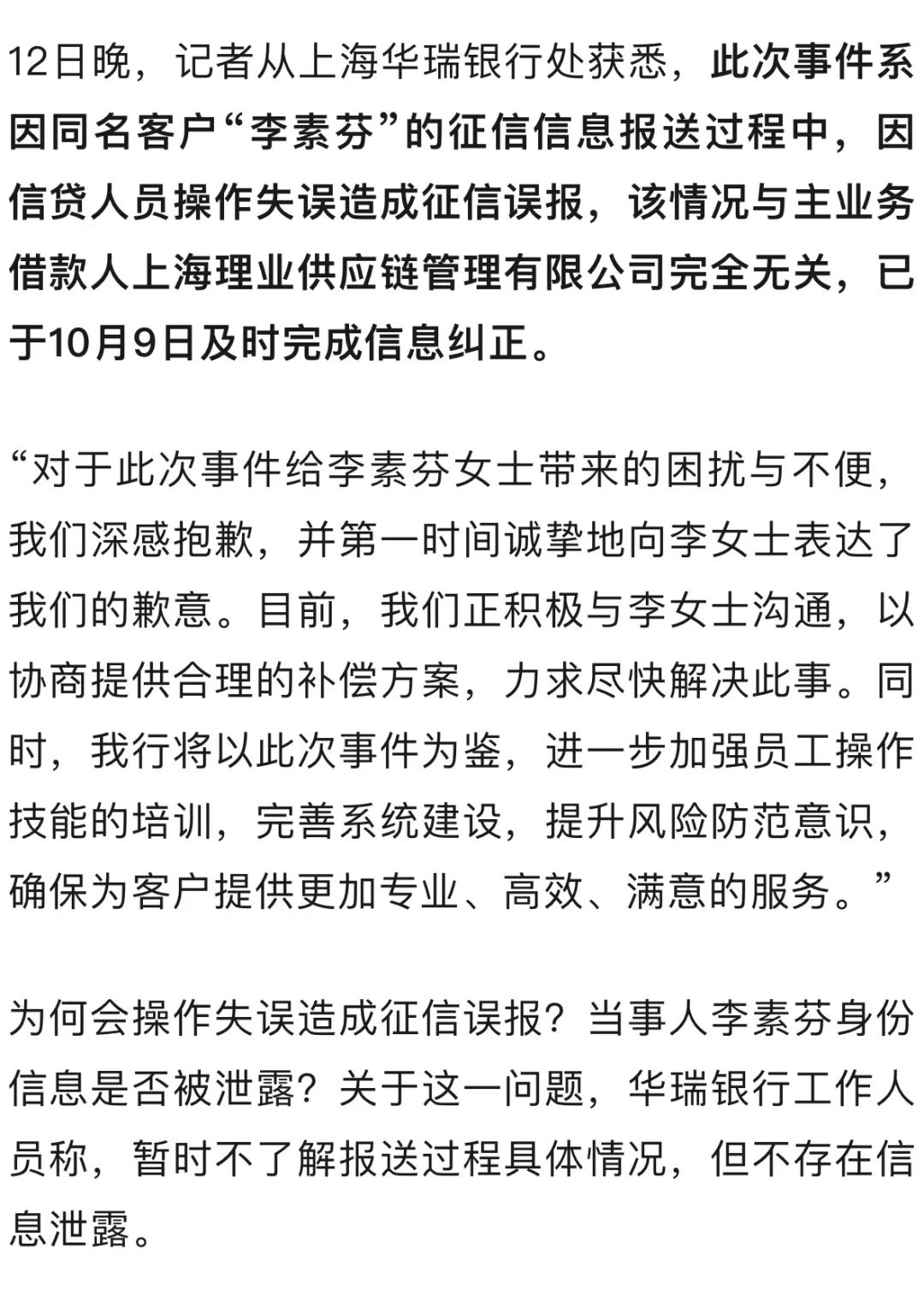 12日晚，记者从上海华瑞银行处获悉，此次事件系因同名客户“李素芬”的征信信息报送过程中，因信贷人员操作失误造成征信误报，该情况与主业务借款人上海理业供应链管理有限公司完全无关，已于10月9日及时完成信息纠正。

“对于此次事件给李素芬女士带来的困扰与不便，我们深感抱歉，并第一时间诚挚地向李女士表达了我们的歉意。目前，我们正积极与李女士沟通，以协商提供合理的补偿方案，力求尽快解决此事。同时，我行将以此次事件为鉴，进一步加强员工操作技能的培训，完善系统建设，提升风险防范意识，确保为客户提供更加专业、高效、满意的服务。”

为何会操作失误造成征信误报？当事人李素芬身份信息是否被泄露？关于这一问题，华瑞银行工作人员称，暂时不了解报送过程具体情况，但不存在信息泄露。